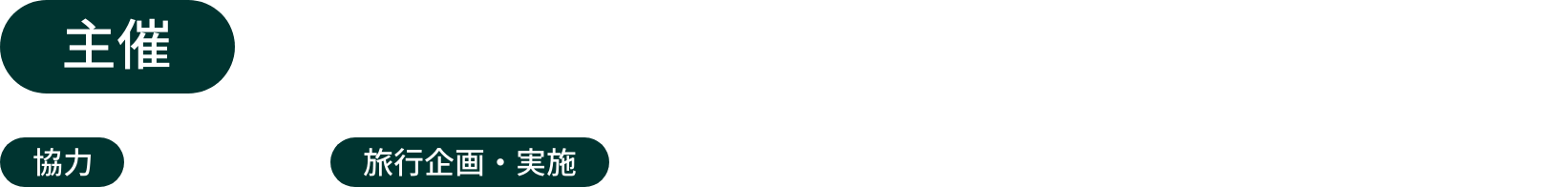 主催

協力

旅行企画・実施